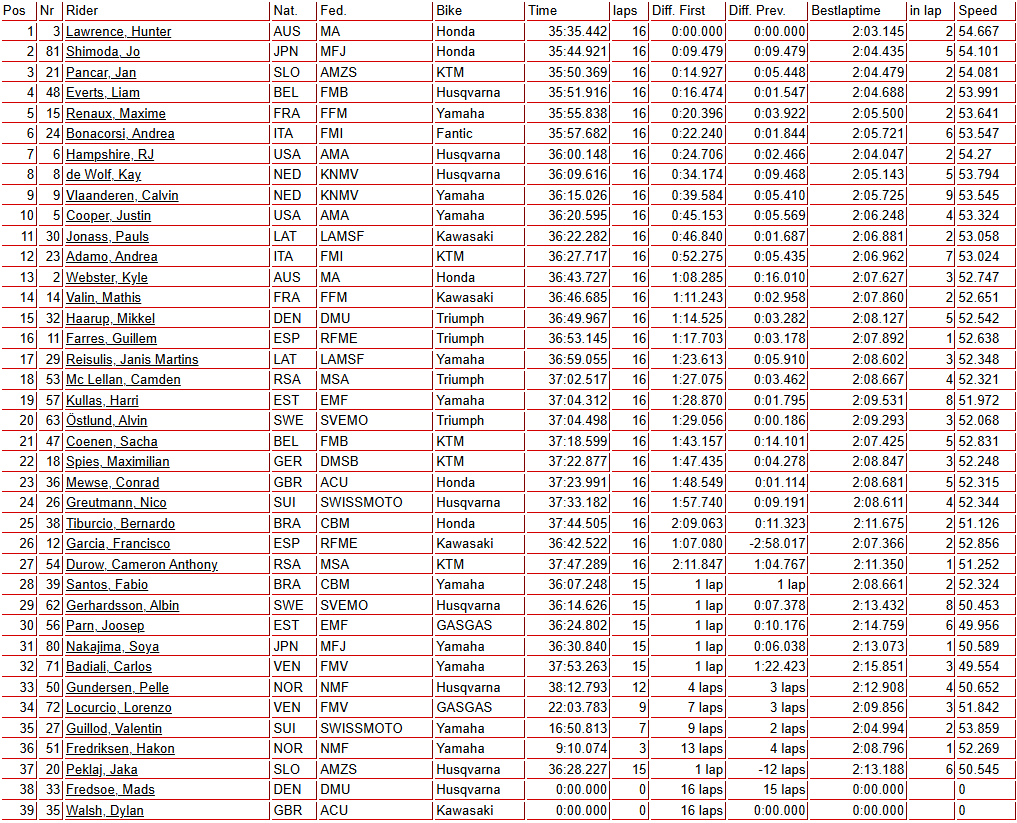 | Pos | Nr | Rider | Nat. | Fed. | Bike | Time | laps | Diff. First | Diff. Prev. | Bestlaptime | in lap | Speed |
|---|---|---|---|---|---|---|---|---|---|---|---|---|
| 1 | 3 | Lawrence, Hunter | AUS | MA | Honda | 35:35.442 | 16 | 0:00.000 | 0:00.000 | 2:03.145 | 2 | 54.667 |
| 2 | 81 | Shimoda, Jo | JPN | MFJ | Honda | 35:44.921 | 16 | 0:09.479 | 0:09.479 | 2:04.435 | 5 | 54.101 |
| 3 | 21 | Pancar, Jan | SLO | AMZS | KTM | 35:50.369 | 16 | 0:14.927 | 0:05.448 | 2:04.479 | 2 | 54.081 |
| 4 | 48 | Everts, Liam | BEL | FMB | Husqvarna | 35:51.916 | 16 | 0:16.474 | 0:01.547 | 2:04.688 | 2 | 53.991 |
| 5 | 15 | Renaux, Maxime | FRA | FFM | Yamaha | 35:55.838 | 16 | 0:20.396 | 0:03.922 | 2:05.500 | 2 | 53.641 |
| 6 | 24 | Bonacorsi, Andrea | ITA | FMI | Fantic | 35:57.682 | 16 | 0:22.240 | 0:01.844 | 2:05.721 | 6 | 53.547 |
| 7 | 6 | Hampshire, RJ | USA | AMA | Husqvarna | 36:00.148 | 16 | 0:24.706 | 0:02.466 | 2:04.047 | 2 | 54.27 |
| 8 | 8 | de Wolf, Kay | NED | KNMV | Husqvarna | 36:09.616 | 16 | 0:34.174 | 0:09.468 | 2:05.143 | 5 | 53.794 |
| 9 | 9 | Vlaanderen, Calvin | NED | KNMV | Yamaha | 36:15.026 | 16 | 0:39.584 | 0:05.410 | 2:05.725 | 9 | 53.545 |
| 10 | 5 | Cooper, Justin | USA | AMA | Yamaha | 36:20.595 | 16 | 0:45.153 | 0:05.569 | 2:06.248 | 4 | 53.324 |
| 11 | 30 | Jonass, Pauls | LAT | LAMSF | Kawasaki | 36:22.282 | 16 | 0:46.840 | 0:01.687 | 2:06.881 | 2 | 53.058 |
| 12 | 23 | Adamo, Andrea | ITA | FMI | KTM | 36:27.717 | 16 | 0:52.275 | 0:05.435 | 2:06.962 | 7 | 53.024 |
| 13 | 2 | Webster, Kyle | AUS | MA | Honda | 36:43.727 | 16 | 1:08.285 | 0:16.010 | 2:07.627 | 3 | 52.747 |
| 14 | 14 | Valin, Mathis | FRA | FFM | Kawasaki | 36:46.685 | 16 | 1:11.243 | 0:02.958 | 2:07.860 | 2 | 52.651 |
| 15 | 32 | Haarup, Mikkel | DEN | DMU | Triumph | 36:49.967 | 16 | 1:14.525 | 0:03.282 | 2:08.127 | 5 | 52.542 |
| 16 | 11 | Farres, Guillem | ESP | RFME | Triumph | 36:53.145 | 16 | 1:17.703 | 0:03.178 | 2:07.892 | 1 | 52.638 |
| 17 | 29 | Reisulis, Janis Martins | LAT | LAMSF | Yamaha | 36:59.055 | 16 | 1:23.613 | 0:05.910 | 2:08.602 | 3 | 52.348 |
| 18 | 53 | Mc Lellan, Camden | RSA | MSA | Triumph | 37:02.517 | 16 | 1:27.075 | 0:03.462 | 2:08.667 | 4 | 52.321 |
| 19 | 57 | Kullas, Harri | EST | EMF | Yamaha | 37:04.312 | 16 | 1:28.870 | 0:01.795 | 2:09.531 | 8 | 51.972 |
| 20 | 63 | Östlund, Alvin | SWE | SVEMO | Triumph | 37:04.498 | 16 | 1:29.056 | 0:00.186 | 2:09.293 | 3 | 52.068 |
| 21 | 47 | Coenen, Sacha | BEL | FMB | KTM | 37:18.599 | 16 | 1:43.157 | 0:14.101 | 2:07.425 | 5 | 52.831 |
| 22 | 18 | Spies, Maximilian | GER | DMSB | KTM | 37:22.877 | 16 | 1:47.435 | 0:04.278 | 2:08.847 | 3 | 52.248 |
| 23 | 36 | Mewse, Conrad | GBR | ACU | Honda | 37:23.991 | 16 | 1:48.549 | 0:01.114 | 2:08.681 | 5 | 52.315 |
| 24 | 26 | Greutmann, Nico | SUI | SWISSMOTO | Husqvarna | 37:33.182 | 16 | 1:57.740 | 0:09.191 | 2:08.611 | 4 | 52.344 |
| 25 | 38 | Tiburcio, Bernardo | BRA | CBM | Honda | 37:44.505 | 16 | 2:09.063 | 0:11.323 | 2:11.675 | 2 | 51.126 |
| 26 | 12 | Garcia, Francisco | ESP | RFME | Kawasaki | 36:42.522 | 16 | 1:07.080 | -2:58.017 | 2:07.366 | 2 | 52.856 |
| 27 | 54 | Durow, Cameron Anthony | RSA | MSA | KTM | 37:47.289 | 16 | 2:11.847 | 1:04.767 | 2:11.350 | 1 | 51.252 |
| 28 | 39 | Santos, Fabio | BRA | CBM | Yamaha | 36:07.248 | 15 | 1 lap | 1 lap | 2:08.661 | 2 | 52.324 |
| 29 | 62 | Gerhardsson, Albin | SWE | SVEMO | Husqvarna | 36:14.626 | 15 | 1 lap | 0:07.378 | 2:13.432 | 8 | 50.453 |
| 30 | 56 | Parn, Joosep | EST | EMF | GASGAS | 36:24.802 | 15 | 1 lap | 0:10.176 | 2:14.759 | 6 | 49.956 |
| 31 | 80 | Nakajima, Soya | JPN | MFJ | Yamaha | 36:30.840 | 15 | 1 lap | 0:06.038 | 2:13.073 | 1 | 50.589 |
| 32 | 71 | Badiali, Carlos | VEN | FMV | Yamaha | 37:53.263 | 15 | 1 lap | 1:22.423 | 2:15.851 | 3 | 49.554 |
| 33 | 50 | Gundersen, Pelle | NOR | NMF | Husqvarna | 38:12.793 | 12 | 4 laps | 3 laps | 2:12.908 | 4 | 50.652 |
| 34 | 72 | Locurcio, Lorenzo | VEN | FMV | GASGAS | 22:03.783 | 9 | 7 laps | 3 laps | 2:09.856 | 3 | 51.842 |
| 35 | 27 | Guillod, Valentin | SUI | SWISSMOTO | Yamaha | 16:50.813 | 7 | 9 laps | 2 laps | 2:04.994 | 2 | 53.859 |
| 36 | 51 | Fredriksen, Hakon | NOR | NMF | Yamaha | 9:10.074 | 3 | 13 laps | 4 laps | 2:08.796 | 1 | 52.269 |
| 37 | 20 | Peklaj, Jaka | SLO | AMZS | Husqvarna | 36:28.227 | 15 | 1 lap | -12 laps | 2:13.188 | 6 | 50.545 |
| 38 | 33 | Fredsoe, Mads | DEN | DMU | Husqvarna | 0:00.000 | 0 | 16 laps | 15 laps | 0:00.000 | | 0 |
| 39 | 35 | Walsh, Dylan | GBR | ACU | Kawasaki | 0:00.000 | 0 | 16 laps | 0:00.000 | 0:00.000 | | 0 |